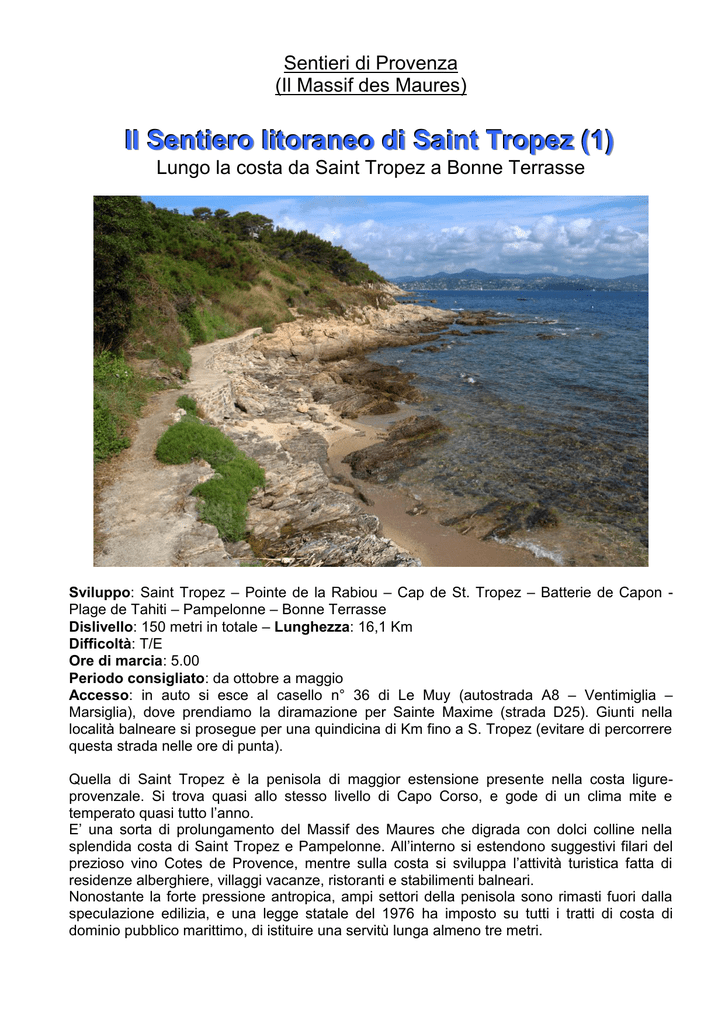 Sentieri di Provenza
(Il Massif des Maures)

Il Sentiero litoraneo di Saint Tropez (1)
Lungo la costa da Saint Tropez a Bonne Terrasse

Sviluppo: Saint Tropez – Pointe de la Rabiou – Cap de St. Tropez – Batterie de Capon - Plage de Tahiti – Pampelonne – Bonne Terrasse
Dislivello: 150 metri in totale – Lunghezza: 16,1 Km
Difficoltà: T/E
Ore di marcia: 5.00
Periodo consigliato: da ottobre a maggio
Accesso: in auto si esce al casello n° 36 di Le Muy (autostrada A8 – Ventimiglia – Marsiglia), dove prendiamo la diramazione per Sainte Maxime (strada D25). Giunti nella località balneare si prosegue per una quindicina di Km fino a S. Tropez (evitare di percorrere questa strada nelle ore di punta).

Quella di Saint Tropez è la penisola di maggior estensione presente nella costa ligure-provenzale. Si trova quasi allo stesso livello di Capo Corso, e gode di un clima mite e temperato quasi tutto l'anno.
E' una sorta di prolungamento del Massif des Maures che digrada con dolci colline nella splendida costa di Saint Tropez e Pampelonne. All'interno si estendono suggestivi filari del prezioso vino Cotes de Provence, mentre sulla costa si sviluppa l'attività turistica fatta di residenze alberghiere, villaggi vacanze, ristoranti e stabilimenti balneari.
Nonostante la forte pressione antropica, ampi settori della penisola sono rimasti fuori dalla speculazione edilizia, e una legge statale del 1976 ha imposto su tutti i tratti di costa di dominio pubblico marittimo, di istituire una servitù lunga almeno tre metri.